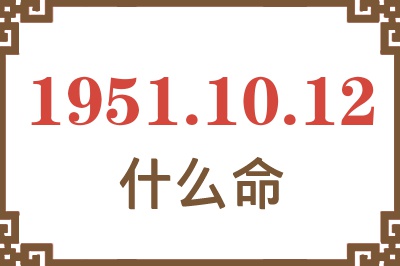 1951.10.12
什么命